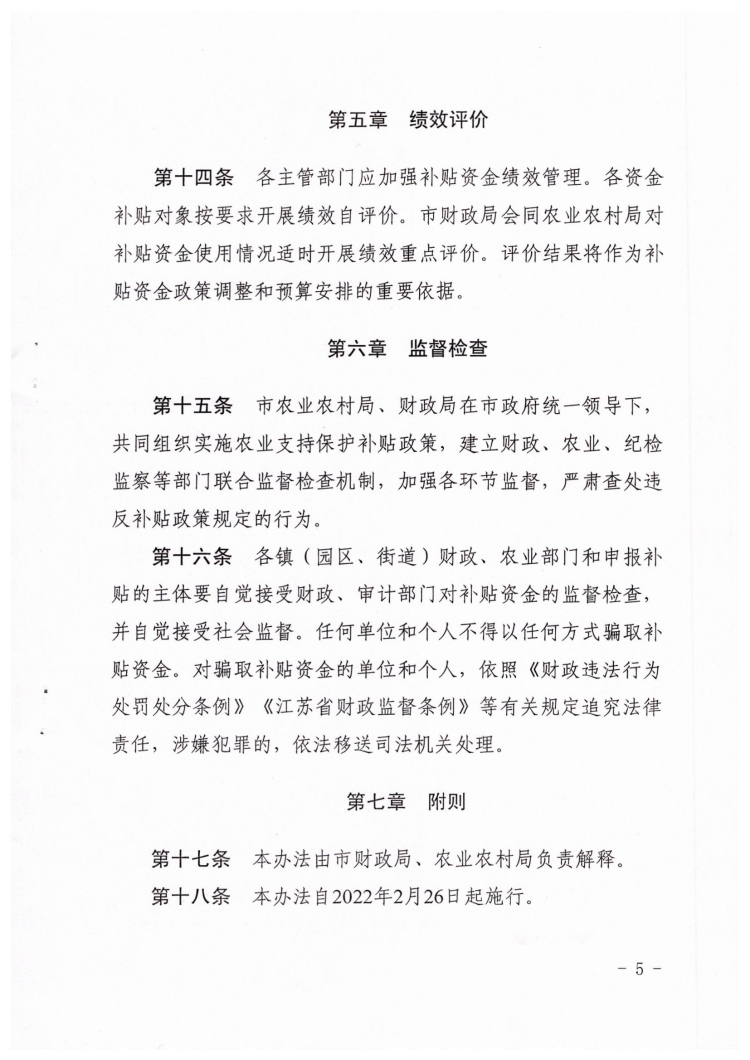 第五章　绩效评价

第十四条　各主管部门应加强补贴资金绩效管理。各资金补贴对象按要求开展绩效自评价。市财政局会同农业农村局对补贴资金使用情况适时开展绩效重点评价。评价结果将作为补贴资金政策调整和预算安排的重要依据。

第六章　监督检查

第十五条　市农业农村局、财政局在市政府统一领导下，共同组织实施农业支持保护补贴政策，建立财政、农业、纪检监察等部门联合监督检查机制，加强各环节监督，严肃查处违反补贴政策规定的行为。

第十六条　各镇（园区、街道）财政、农业部门和申报补贴的主体要自觉接受财政、审计部门对补贴资金的监督检查，并自觉接受社会监督。任何单位和个人不得以任何方式骗取补贴资金。对骗取补贴资金的单位和个人，依照《财政违法行为处罚处分条例》《江苏省财政监督条例》等有关规定追究法律责任，涉嫌犯罪的，依法移送司法机关处理。

第七章　附则

第十七条　本办法由市财政局、农业农村局负责解释。

第十八条　本办法自2022年2月26日起施行。

－ 5 －